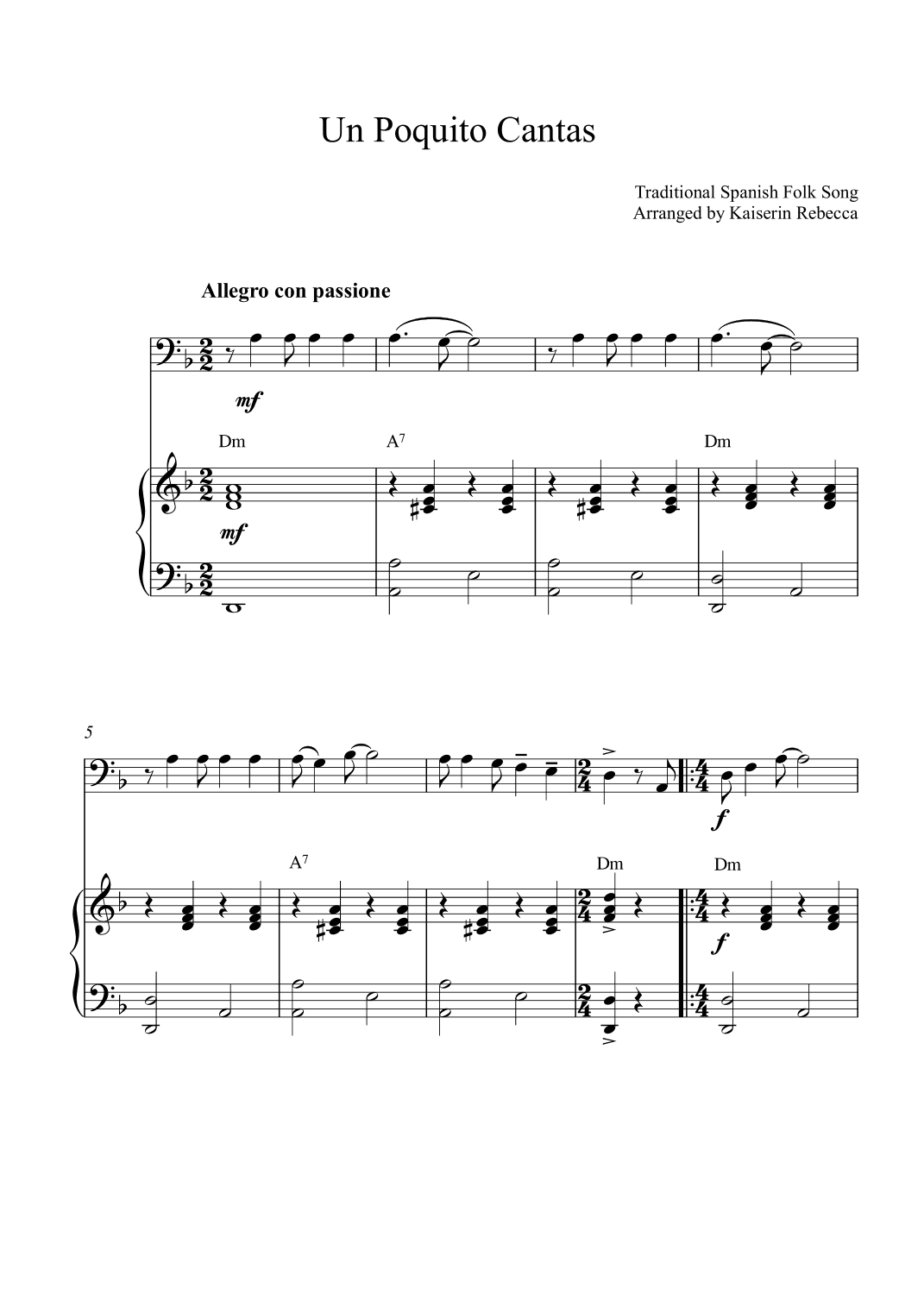 Un Poquito Cantas

Traditional Spanish Folk Song
Arranged by Kaiserin Rebecca

Allegro con passione

mf

Dm

A$^7$

Dm

mf

5

f

A$^7$

Dm

Dm

f